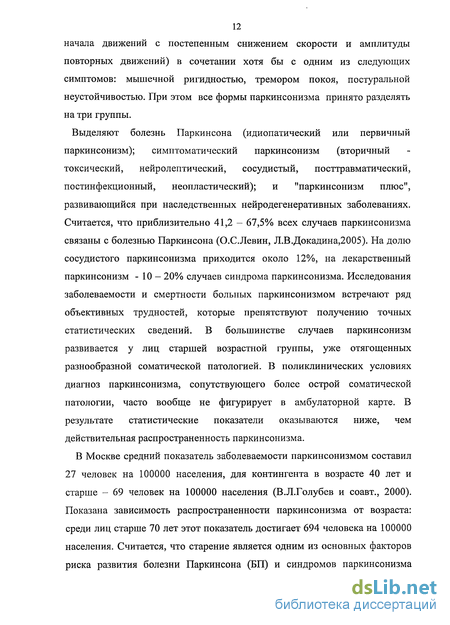 12

начала движений с постепенным снижением скорости и амплитуды повторных движений) в сочетании хотя бы с одним из следующих симптомов: мышечной ригидностью, тремором покоя, постуральной неустойчивостью. При этом все формы паркинсонизма принято разделять на три группы.

Выделяют болезнь Паркинсона (идиопатический или первичный паркинсонизм); симптоматический паркинсонизм (вторичный - токсический, нейролептический, сосудистый, посттравматический, постинфекционный, неопластический); и "паркинсонизм плюс", развивающийся при наследственных нейродегенеративных заболеваниях. Считается, что приблизительно 41,2 – 67,5% всех случаев паркинсонизма связаны с болезнью Паркинсона (О.С.Левин, Л.В.Докадина,2005). На долю сосудистого паркинсонизма приходится около 12%, на лекарственный паркинсонизм - 10 – 20% случаев синдрома паркинсонизма. Исследования заболеваемости и смертности больных паркинсонизмом встречают ряд объективных трудностей, которые препятствуют получению точных статистических сведений. В большинстве случаев паркинсонизм развивается у лиц старшей возрастной группы, уже отягощенных разнообразной соматической патологией. В поликлинических условиях диагноз паркинсонизма, сопутствующего более острой соматической патологии, часто вообще не фигурирует в амбулаторной карте. В результате статистические показатели оказываются ниже, чем действительная распространенность паркинсонизма.

В Москве средний показатель заболеваемости паркинсонизмом составил 27 человек на 100000 населения, для контингента в возрасте 40 лет и старше – 69 человек на 100000 населения (В.Л.Голубев и соавт., 2000). Показана зависимость распространенности паркинсонизма от возраста: среди лиц старше 70 лет этот показатель достигает 694 человека на 100000 населения. Считается, что старение является одним из основных факторов риска развития болезни Паркинсона (БП) и синдромов паркинсонизма

dsLib.net
библиотека диссертаций